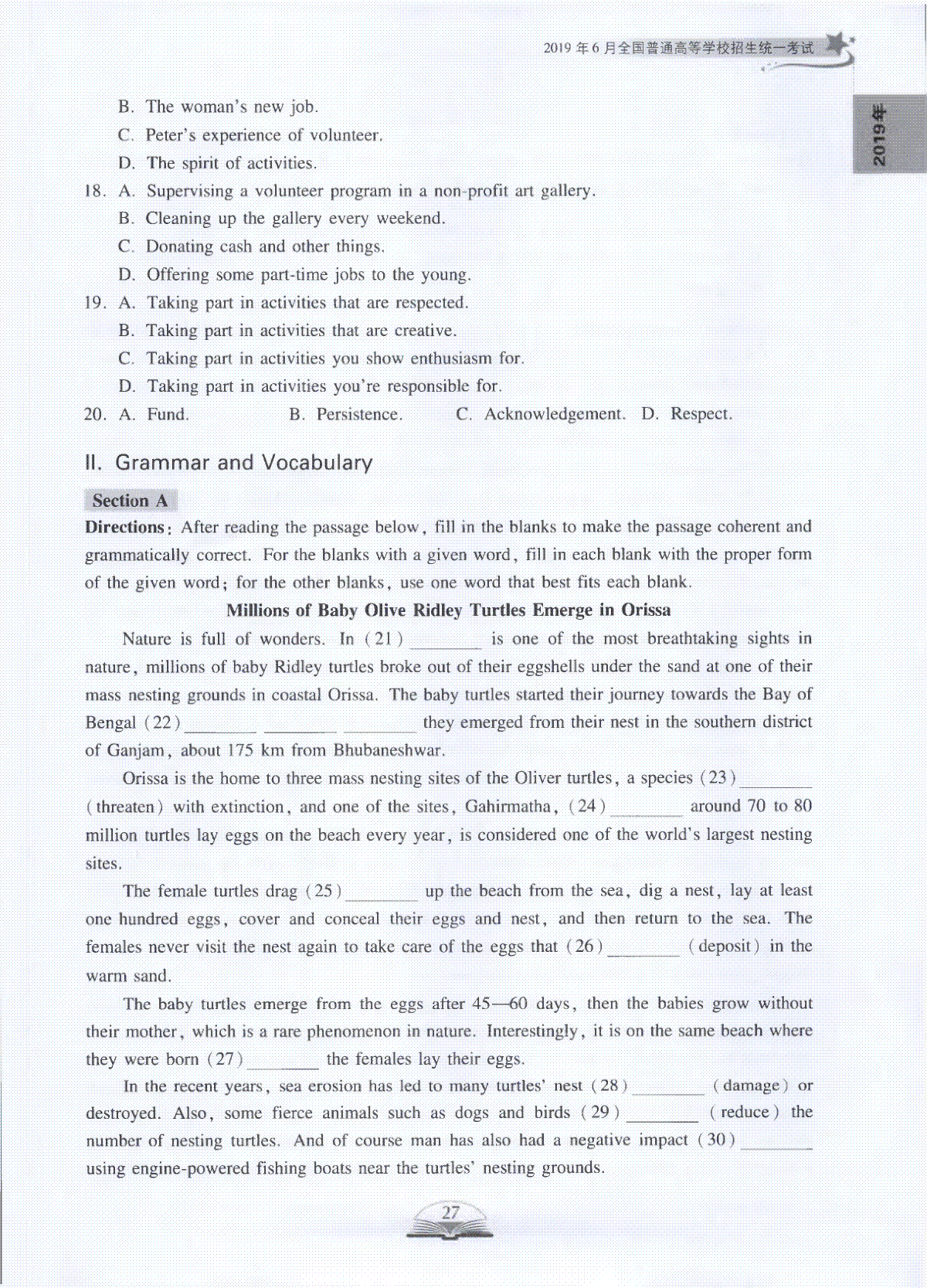 2019 年 6 月全国普通高等学校招生统一考试

2019年

B. The woman's new job.
C. Peter's experience of volunteer.
D. The spirit of activities.
18. A. Supervising a volunteer program in a non-profit art gallery.
B. Cleaning up the gallery every weekend.
C. Donating cash and other things.
D. Offering some part-time jobs to the young.
19. A. Taking part in activities that are respected.
B. Taking part in activities that are creative.
C. Taking part in activities you show enthusiasm for.
D. Taking part in activities you're responsible for.
20. A. Fund. B. Persistence. C. Acknowledgement. D. Respect.

II. Grammar and Vocabulary

Section A

Directions: After reading the passage below, fill in the blanks to make the passage coherent and grammatically correct. For the blanks with a given word, fill in each blank with the proper form of the given word; for the other blanks, use one word that best fits each blank.

Millions of Baby Olive Ridley Turtles Emerge in Orissa

Nature is full of wonders. In (21) ________ is one of the most breathtaking sights in nature, millions of baby Ridley turtles broke out of their eggshells under the sand at one of their mass nesting grounds in coastal Orissa. The baby turtles started their journey towards the Bay of Bengal (22) ________ ________ ________ they emerged from their nest in the southern district of Ganjam, about 175 km from Bhubaneshwar.

Orissa is the home to three mass nesting sites of the Oliver turtles, a species (23) ________ (threaten) with extinction, and one of the sites, Gahirmatha, (24) ________ around 70 to 80 million turtles lay eggs on the beach every year, is considered one of the world's largest nesting sites.

The female turtles drag (25) ________ up the beach from the sea, dig a nest, lay at least one hundred eggs, cover and conceal their eggs and nest, and then return to the sea. The females never visit the nest again to take care of the eggs that (26) ________ (deposit) in the warm sand.

The baby turtles emerge from the eggs after 45—60 days, then the babies grow without their mother, which is a rare phenomenon in nature. Interestingly, it is on the same beach where they were born (27) ________ the females lay their eggs.

In the recent years, sea erosion has led to many turtles' nest (28) ________ (damage) or destroyed. Also, some fierce animals such as dogs and birds (29) ________ (reduce) the number of nesting turtles. And of course man has also had a negative impact (30) ________ using engine-powered fishing boats near the turtles' nesting grounds.

27